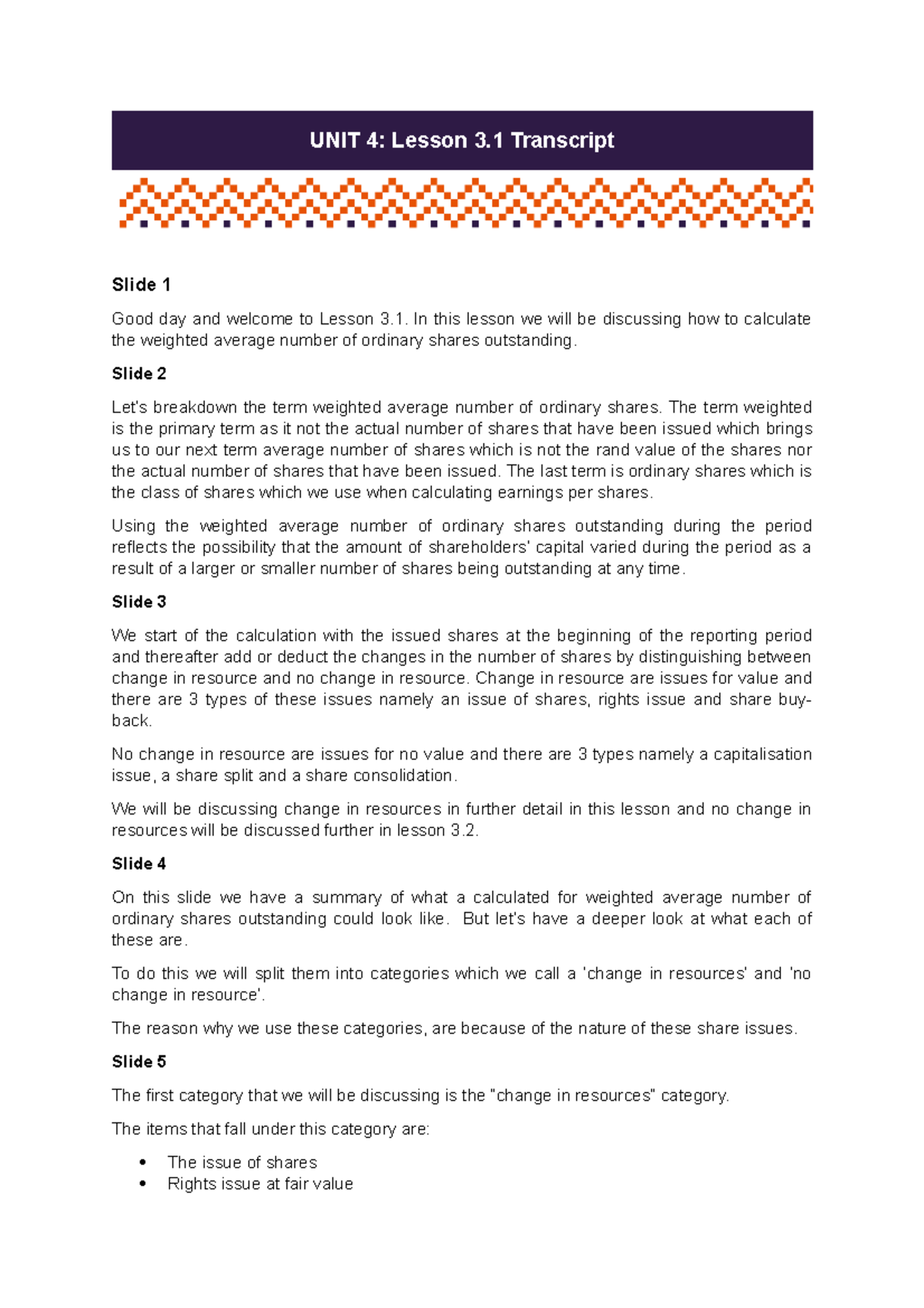 UNIT 4: Lesson 3.1 Transcript

Slide 1

Good day and welcome to Lesson 3.1. In this lesson we will be discussing how to calculate the weighted average number of ordinary shares outstanding.

Slide 2

Let's breakdown the term weighted average number of ordinary shares. The term weighted is the primary term as it not the actual number of shares that have been issued which brings us to our next term average number of shares which is not the rand value of the shares nor the actual number of shares that have been issued. The last term is ordinary shares which is the class of shares which we use when calculating earnings per shares.

Using the weighted average number of ordinary shares outstanding during the period reflects the possibility that the amount of shareholders' capital varied during the period as a result of a larger or smaller number of shares being outstanding at any time.

Slide 3

We start of the calculation with the issued shares at the beginning of the reporting period and thereafter add or deduct the changes in the number of shares by distinguishing between change in resource and no change in resource. Change in resource are issues for value and there are 3 types of these issues namely an issue of shares, rights issue and share buy-back.

No change in resource are issues for no value and there are 3 types namely a capitalisation issue, a share split and a share consolidation.

We will be discussing change in resources in further detail in this lesson and no change in resources will be discussed further in lesson 3.2.

Slide 4

On this slide we have a summary of what a calculated for weighted average number of ordinary shares outstanding could look like. But let's have a deeper look at what each of these are.

To do this we will split them into categories which we call a 'change in resources' and 'no change in resource'.

The reason why we use these categories, are because of the nature of these share issues.

Slide 5

The first category that we will be discussing is the "change in resources" category.

The items that fall under this category are:

• The issue of shares
• Rights issue at fair value